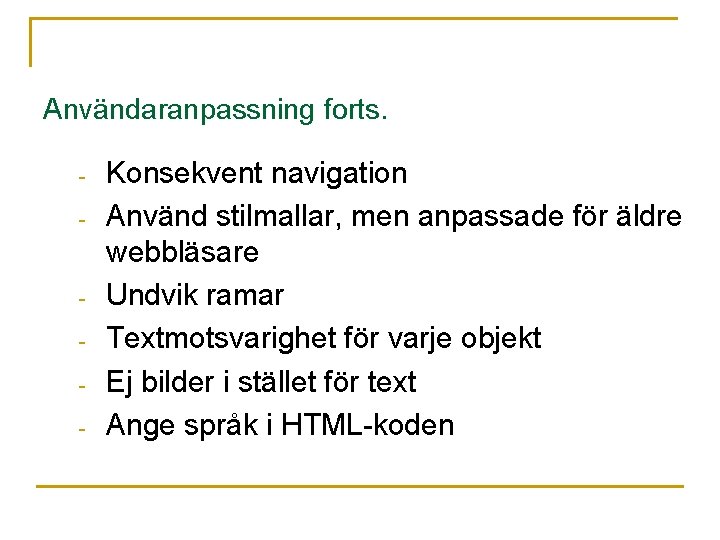 Användaranpassning forts.

- Konsekvent navigation
- Använd stilmallar, men anpassade för äldre webbläsare
- Undvik ramar
- Textmotsvarighet för varje objekt
- Ej bilder i stället för text
- Ange språk i HTML-koden